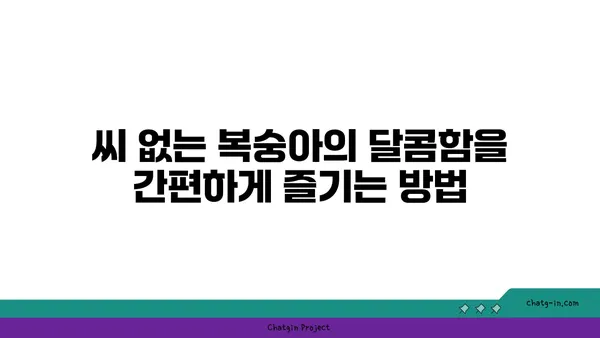 씨 없는 복숭아의 달콤함을 간편하게 즐기는 방법

chatg-in.com

Chatgin Project